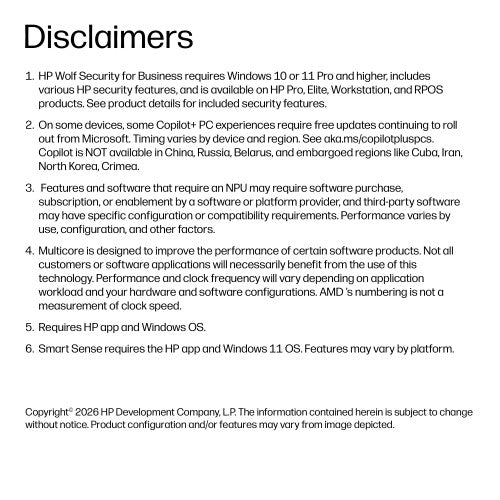 Disclaimers

1. HP Wolf Security for Business requires Windows 10 or 11 Pro and higher, includes various HP security features, and is available on HP Pro, Elite, Workstation, and RPOS products. See product details for included security features.

2. On some devices, some Copilot+ PC experiences require free updates continuing to roll out from Microsoft. Timing varies by device and region. See aka.ms/copilotpluspcs. Copilot is NOT available in China, Russia, Belarus, and embargoed regions like Cuba, Iran, North Korea, Crimea.

3. Features and software that require an NPU may require software purchase, subscription, or enablement by a software or platform provider, and third-party software may have specific configuration or compatibility requirements. Performance varies by use, configuration, and other factors.

4. Multicore is designed to improve the performance of certain software products. Not all customers or software applications will necessarily benefit from the use of this technology. Performance and clock frequency will vary depending on application workload and your hardware and software configurations. AMD 's numbering is not a measurement of clock speed.

5. Requires HP app and Windows OS.

6. Smart Sense requires the HP app and Windows 11 OS. Features may vary by platform.

Copyright© 2026 HP Development Company, L.P. The information contained herein is subject to change without notice. Product configuration and/or features may vary from image depicted.